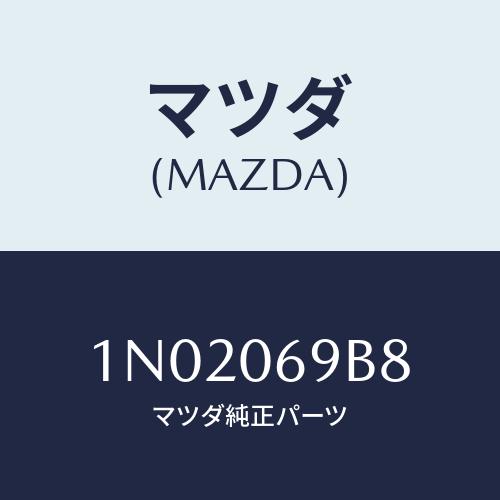 マツダ
(MAZDA)

1N02069B8
マツダ純正パーツ